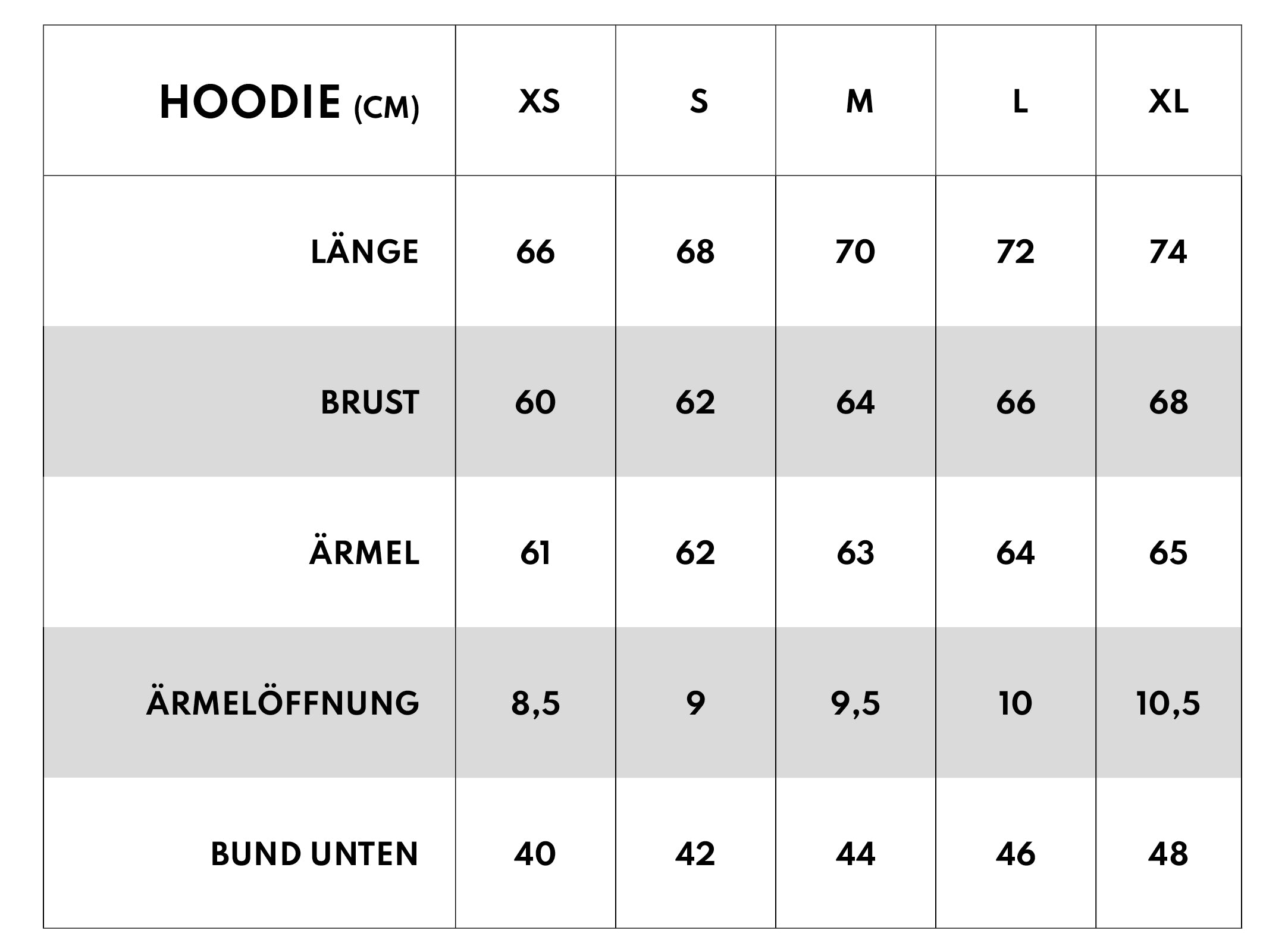 | HOODIE (CM) | XS | S | M | L | XL |
|---|---|---|---|---|---|
| LÄNGE | 66 | 68 | 70 | 72 | 74 |
| BRUST | 60 | 62 | 64 | 66 | 68 |
| ÄRMEL | 61 | 62 | 63 | 64 | 65 |
| ÄRMELÖFFNUNG | 8,5 | 9 | 9,5 | 10 | 10,5 |
| BUND UNTEN | 40 | 42 | 44 | 46 | 48 |